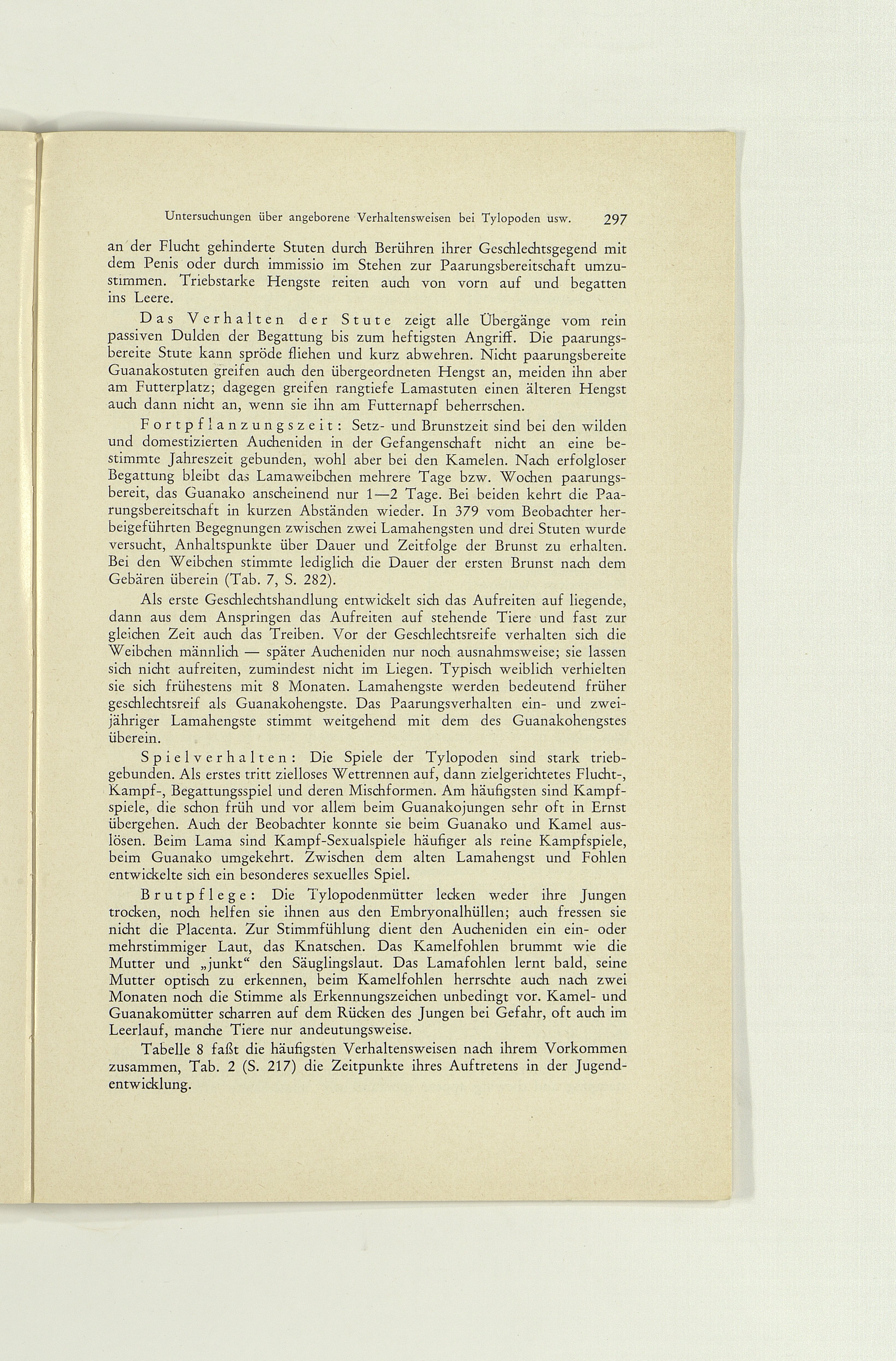 Untersuchungen über angeborene Verhaltensweisen bei Tylopoden usw. 297

an der Flucht gehinderte Stuten durch Berühren ihrer Geschlechtsgegend mit dem Penis oder durch immissio im Stehen zur Paarungsbereitschaft umzustimmen. Triebstarke Hengste reiten auch von vorn auf und begatten ins Leere.

Das Verhalten der Stute zeigt alle Übergänge vom rein passiven Dulden der Begattung bis zum heftigsten Angriff. Die paarungsbereite Stute kann spröde fliehen und kurz abwehren. Nicht paarungsbereite Guanakostuten greifen auch den übergeordneten Hengst an, meiden ihn aber am Futterplatz; dagegen greifen rangtiefe Lamastuten einen älteren Hengst auch dann nicht an, wenn sie ihn am Futternapf beherrschen.

Fortpflanzungszeit: Setz- und Brunstzeit sind bei den wilden und domestizierten Aucheniden in der Gefangenschaft nicht an eine bestimmte Jahreszeit gebunden, wohl aber bei den Kamelen. Nach erfolgloser Begattung bleibt das Lamaweibchen mehrere Tage bzw. Wochen paarungsbereit, das Guanako anscheinend nur 1—2 Tage. Bei beiden kehrt die Paarungsbereitschaft in kurzen Abständen wieder. In 379 vom Beobachter herbeigeführten Begegnungen zwischen zwei Lamahengsten und drei Stuten wurde versucht, Anhaltspunkte über Dauer und Zeitfolge der Brunst zu erhalten. Bei den Weibchen stimmte lediglich die Dauer der ersten Brunst nach dem Gebären überein (Tab. 7, S. 282).

Als erste Geschlechtshandlung entwickelt sich das Aufreiten auf liegende, dann aus dem Anspringen das Aufreiten auf stehende Tiere und fast zur gleichen Zeit auch das Treiben. Vor der Geschlechtsreife verhalten sich die Weibchen männlich — später Aucheniden nur noch ausnahmsweise; sie lassen sich nicht aufreiten, zumindest nicht im Liegen. Typisch weiblich verhielten sie sich frühestens mit 8 Monaten. Lamahengste werden bedeutend früher geschlechtsreif als Guanakohengste. Das Paarungsverhalten ein- und zweijähriger Lamahengste stimmt weitgehend mit dem des Guanakohengstes überein.

Spielverhalten: Die Spiele der Tylopoden sind stark triebgebunden. Als erstes tritt zielloses Wettrennen auf, dann zielgerichtetes Flucht-, Kampf-, Begattungsspiel und deren Mischformen. Am häufigsten sind Kampfspiele, die schon früh und vor allem beim Guanakojungen sehr oft in Ernst übergehen. Auch der Beobachter konnte sie beim Guanako und Kamel auslösen. Beim Lama sind Kampf-Sexualspiele häufiger als reine Kampfspiele, beim Guanako umgekehrt. Zwischen dem alten Lamahengst und Fohlen entwickelte sich ein besonderes sexuelles Spiel.

Brutpflege: Die Tylopodenmütter lecken weder ihre Jungen trocken, noch helfen sie ihnen aus den Embryonalhüllen; auch fressen sie nicht die Placenta. Zur Stimmfühlung dient den Aucheniden ein ein- oder mehrstimmiger Laut, das Knatschen. Das Kamelfohlen brummt wie die Mutter und „junkt“ den Säuglingslaut. Das Lamafohlen lernt bald, seine Mutter optisch zu erkennen, beim Kamelfohlen herrschte auch nach zwei Monaten noch die Stimme als Erkennungszeichen unbedingt vor. Kamel- und Guanakomütter scharren auf dem Rücken des Jungen bei Gefahr, oft auch im Leerlauf, manche Tiere nur andeutungsweise.

Tabelle 8 faßt die häufigsten Verhaltensweisen nach ihrem Vorkommen zusammen, Tab. 2 (S. 217) die Zeitpunkte ihres Auftretens in der Jugendentwicklung.